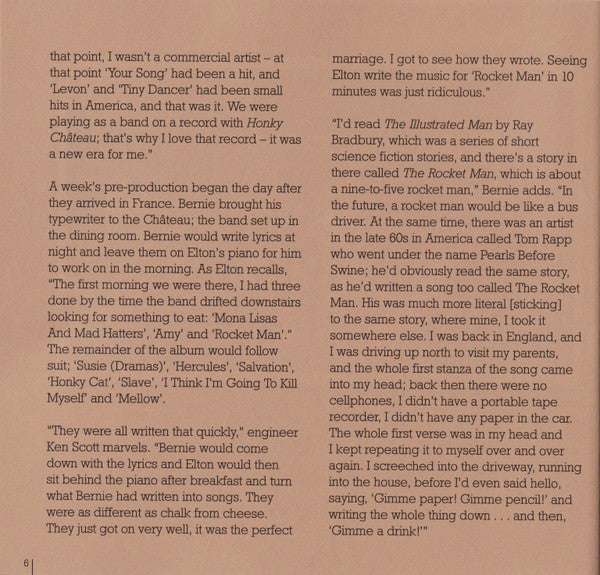 that point, I wasn't a commercial artist – at that point 'Your Song' had been a hit, and 'Levon' and 'Tiny Dancer' had been small hits in America, and that was it. We were playing as a band on a record with Honky Château; that's why I love that record – it was a new era for me."

A week's pre-production began the day after they arrived in France. Bernie brought his typewriter to the Château; the band set up in the dining room. Bernie would write lyrics at night and leave them on Elton's piano for him to work on in the morning. As Elton recalls, "The first morning we were there, I had three done by the time the band drifted downstairs looking for something to eat: 'Mona Lisas And Mad Hatters', 'Amy' and 'Rocket Man'." The remainder of the album would follow suit; 'Susie (Dramas)', 'Hercules', 'Salvation', 'Honky Cat', 'Slave', 'I Think I'm Going To Kill Myself' and 'Mellow'.

"They were all written that quickly," engineer Ken Scott marvels. "Bernie would come down with the lyrics and Elton would then sit behind the piano after breakfast and turn what Bernie had written into songs. They were as different as chalk from cheese. They just got on very well, it was the perfect marriage. I got to see how they wrote. Seeing Elton write the music for 'Rocket Man' in 10 minutes was just ridiculous."

"I'd read The Illustrated Man by Ray Bradbury, which was a series of short science fiction stories, and there's a story in there called The Rocket Man, which is about a nine-to-five rocket man," Bernie adds. "In the future, a rocket man would be like a bus driver. At the same time, there was an artist in the late 60s in America called Tom Rapp who went under the name Pearls Before Swine; he'd obviously read the same story, as he'd written a song too called The Rocket Man. His was much more literal [sticking] to the same story, where mine, I took it somewhere else. I was back in England, and I was driving up north to visit my parents, and the whole first stanza of the song came into my head; back then there were no cellphones, I didn't have a portable tape recorder, I didn't have any paper in the car. The whole first verse was in my head and I kept repeating it to myself over and over again. I screeched into the driveway, running into the house, before I'd even said hello, saying, 'Gimme paper! Gimme pencil!' and writing the whole thing down . . . and then, 'Gimme a drink!'"

6